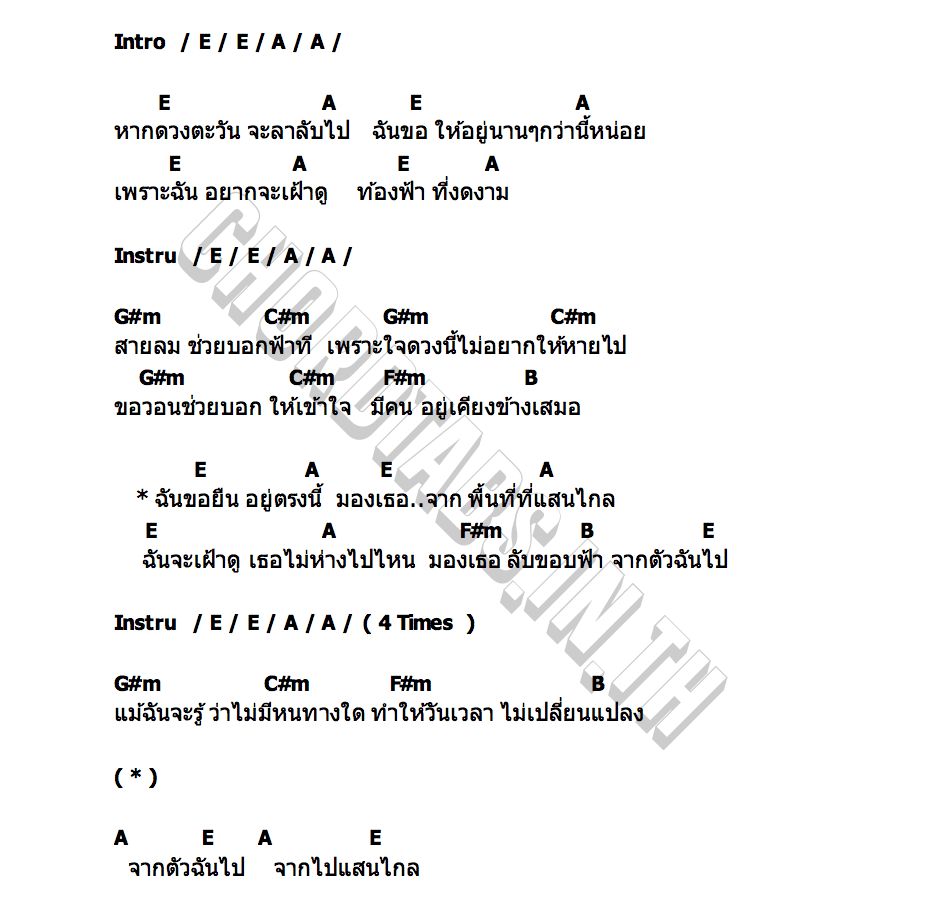 Intro / E / E / A / A /

E A E A
หากดวงตะวัน จะลาลับไป ฉันขอ ให้อยู่นานๆกว่านี้หน่อย
E A E A
เพราะฉัน อยากจะเฝ้าดู ท้องฟ้า ที่งดงาม

Instru / E / E / A / A /

G#m C#m G#m C#m
สายลม ช่วยบอกฟ้าที เพราะใจดวงนี้ไม่อยากให้หายไป
G#m C#m F#m B
ขอวอนช่วยบอก ให้เข้าใจ มีคน อยู่เคียงข้างเสมอ

E A E A
* ฉันขอยืน อยู่ตรงนี้ มองเธอ..จาก พื้นที่ที่แสนไกล
E A F#m B E
ฉันจะเฝ้าดู เธอไม่ห่างไปไหน มองเธอ ลับขอบฟ้า จากตัวฉันไป

Instru / E / E / A / A / ( 4 Times )

G#m C#m F#m B
แม้ฉันจะรู้ ว่าไม่มีหนทางใด ทำให้วันเวลา ไม่เปลี่ยนแปลง

( * )

A E A E
จากตัวฉันไป จากไปแสนไกล

CHORDTABS.IN.TH